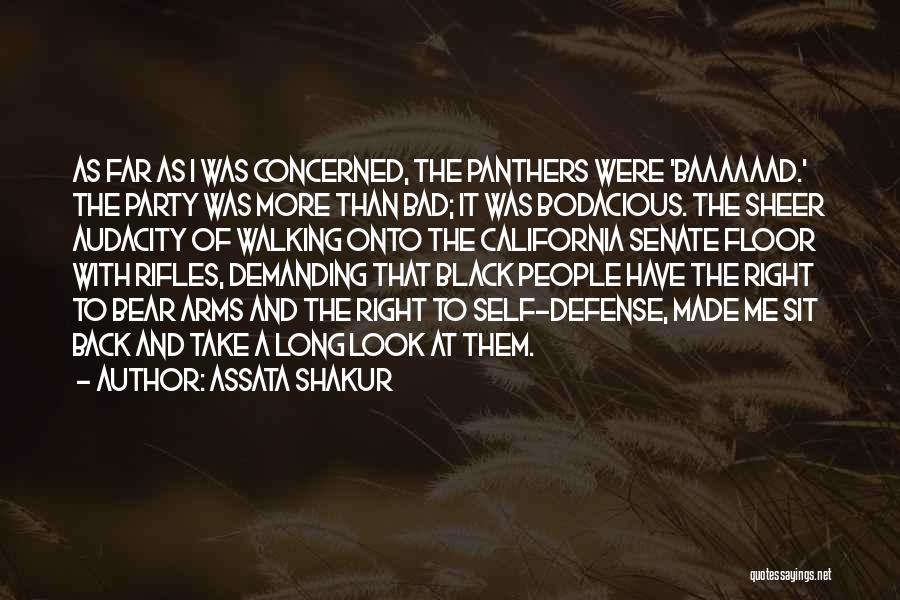 AS FAR AS I WAS CONCERNED, THE PANTHERS WERE 'BAAAAAAD.' THE PARTY WAS MORE THAN BAD; IT WAS BODACIOUS. THE SHEER AUDACITY OF WALKING ONTO THE CALIFORNIA SENATE FLOOR WITH RIFLES, DEMANDING THAT BLACK PEOPLE HAVE THE RIGHT TO BEAR ARMS AND THE RIGHT TO SELF-DEFENSE, MADE ME SIT BACK AND TAKE A LONG LOOK AT THEM.

- AUTHOR: ASSATA SHAKUR

quotessayings.net